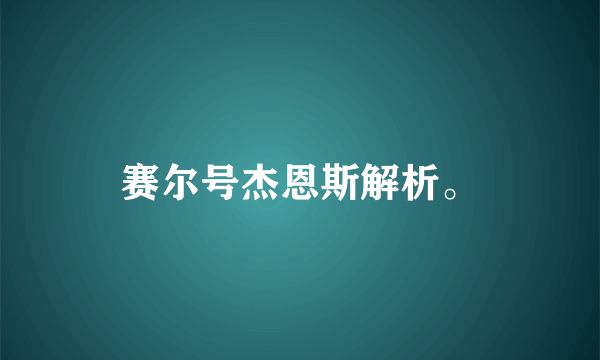 赛尔号杰恩斯解析。